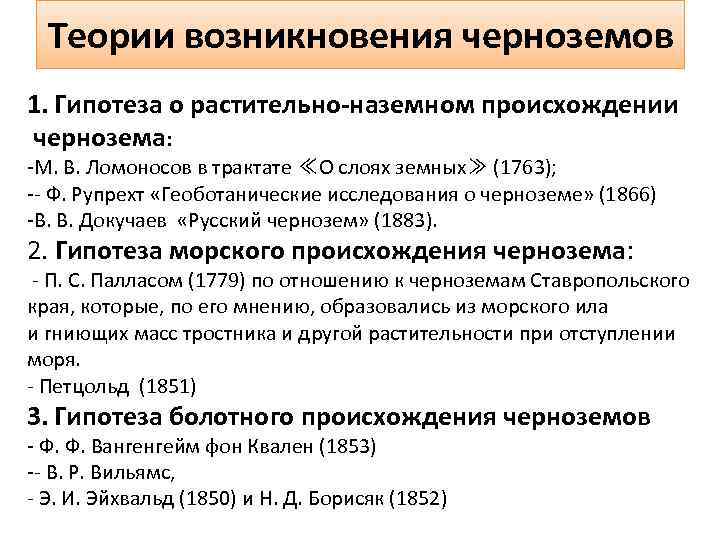 Теории возникновения черноземов

1. Гипотеза о растительно-наземном происхождении чернозема:
-М. В. Ломоносов в трактате ≪О слоях земных≫ (1763);
-- Ф. Рупрехт «Геоботанические исследования о черноземе» (1866)
-В. В. Докучаев «Русский чернозем» (1883).
2. Гипотеза морского происхождения чернозема:
- П. С. Палласом (1779) по отношению к черноземам Ставропольского края, которые, по его мнению, образовались из морского ила и гниющих масс тростника и другой растительности при отступлении моря.
- Петцольд (1851)
3. Гипотеза болотного происхождения черноземов
- Ф. Ф. Вангенгейм фон Квален (1853)
-- В. Р. Вильямс,
- Э. И. Эйхвальд (1850) и Н. Д. Борисяк (1852)